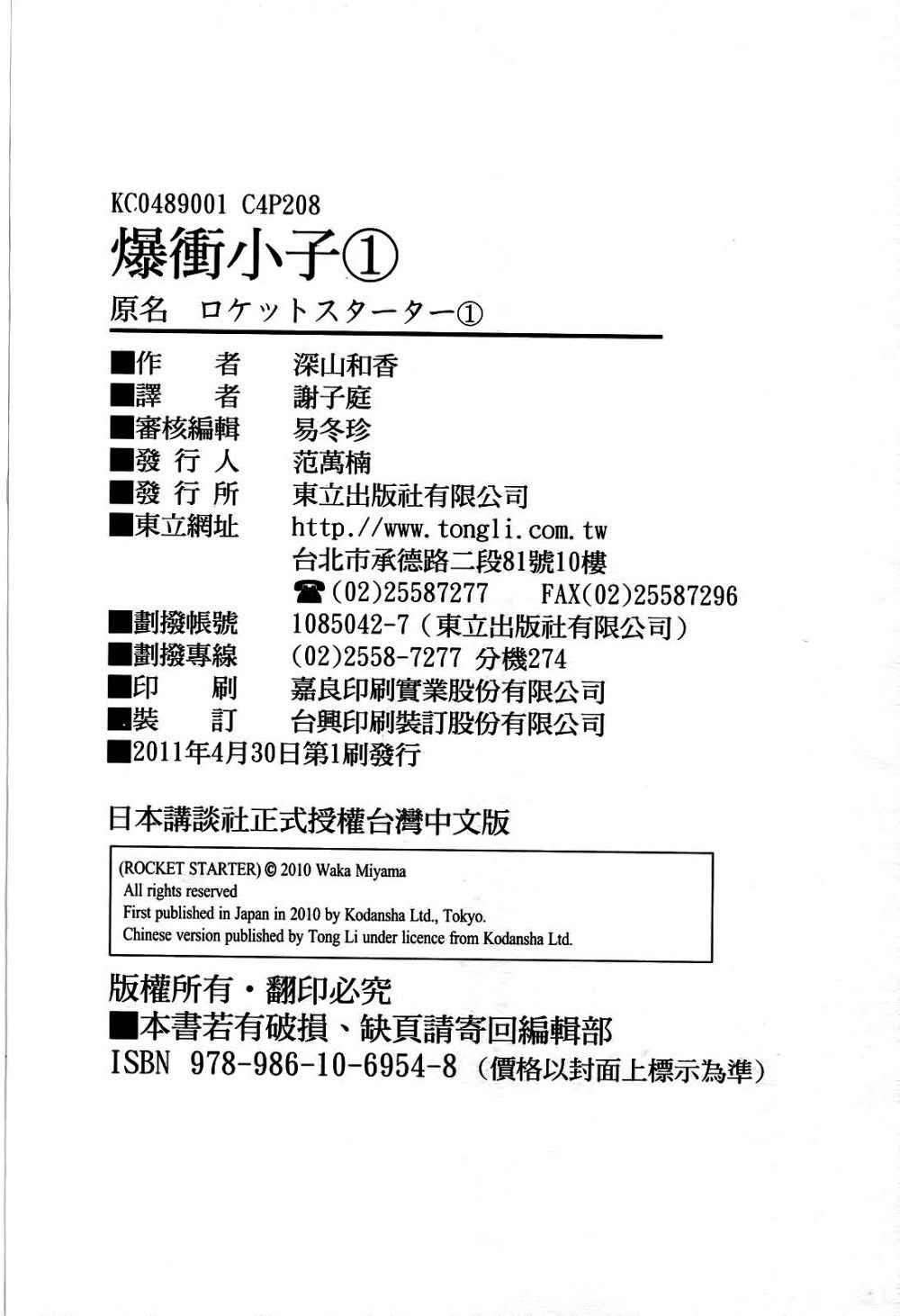 KC0489001 C4P208

爆衝小子①

原名 ロケットスターター①

■作　者　深山和香
■譯　者　謝子庭
■審核編輯　易冬珍
■發 行 人　范萬楠
■發 行 所　東立出版社有限公司
■東立網址　http.//www.tongli.com.tw
台北市承德路二段81號10樓
☎(02)25587277　FAX(02)25587296
■劃撥帳號　1085042-7（東立出版社有限公司）
■劃撥專線　(02)2558-7277 分機274
■印　刷　嘉良印刷實業股份有限公司
■裝　訂　台興印刷裝訂股份有限公司
■2011年4月30日第1刷發行

日本講談社正式授權台灣中文版

(ROCKET STARTER) © 2010 Waka Miyama
All rights reserved
First published in Japan in 2010 by Kodansha Ltd., Tokyo.
Chinese version published by Tong Li under licence from Kodansha Ltd.

版權所有・翻印必究
■本書若有破損、缺頁請寄回編輯部
ISBN 978-986-10-6954-8（價格以封面上標示為準）